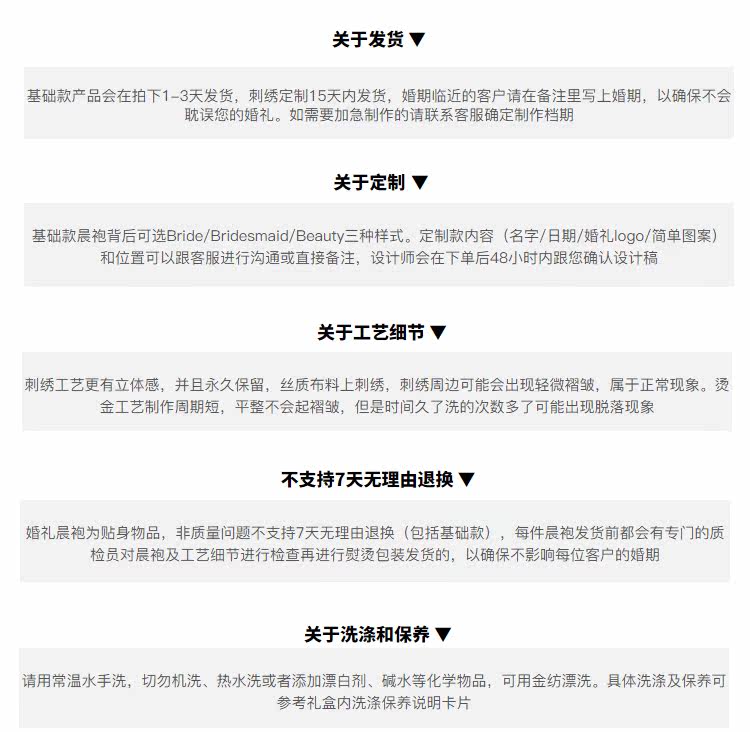 关于发货 ▼

基础款产品会在拍下1-3天发货，刺绣定制15天内发货，婚期临近的客户请在备注里写上婚期，以确保不会耽误您的婚礼。如需要加急制作的请联系客服确定制作档期

关于定制 ▼

基础款晨袍背后可选Bride/Bridesmaid/Beauty三种样式。定制款内容（名字/日期/婚礼logo/简单图案）和位置可以跟客服进行沟通或直接备注，设计师会在下单后48小时内跟您确认设计稿

关于工艺细节 ▼

刺绣工艺更有立体感，并且永久保留，丝质布料上刺绣，刺绣周边可能会出现轻微褶皱，属于正常现象。烫金工艺制作周期短，平整不会起褶皱，但是时间久了洗的次数多了可能出现脱落现象

不支持7天无理由退换 ▼

婚礼晨袍为贴身物品，非质量问题不支持7天无理由退换（包括基础款），每件晨袍发货前都会有专门的质检员对晨袍及工艺细节进行检查再进行熨烫包装发货的，以确保不影响每位客户的婚期

关于洗涤和保养 ▼

请用常温水手洗，切勿机洗、热水洗或者添加漂白剂、碱水等化学物品，可用金纺漂洗。具体洗涤及保养可参考礼盒内洗涤保养说明卡片